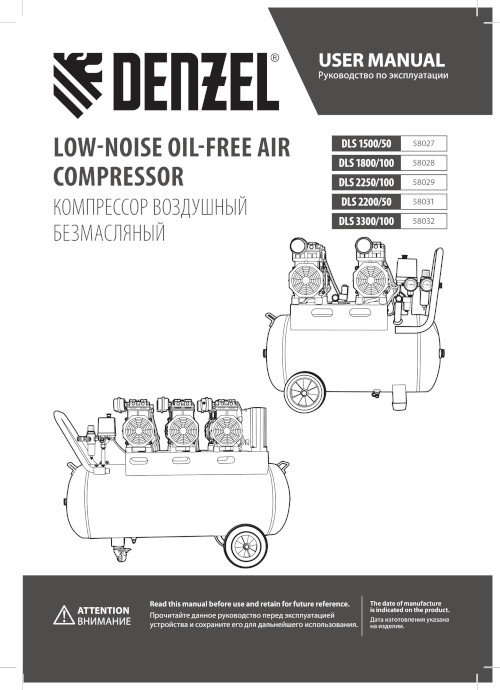 DENZEL®

USER MANUAL
Руководство по эксплуатации

LOW-NOISE OIL-FREE AIR COMPRESSOR
КОМПРЕССОР ВОЗДУШНЫЙ БЕЗМАСЛЯНЫЙ

| DLS 1500/50 | 58027 |
|---|---|
| DLS 1800/100 | 58028 |
| DLS 2250/100 | 58029 |
| DLS 2200/50 | 58031 |
| DLS 3300/100 | 58032 |

ATTENTION
ВНИМАНИЕ

Read this manual before use and retain for future reference.
Прочитайте данное руководство перед эксплуатацией устройства и сохраните его для дальнейшего использования.

The date of manufacture is indicated on the product.
Дата изготовления указана на изделии.